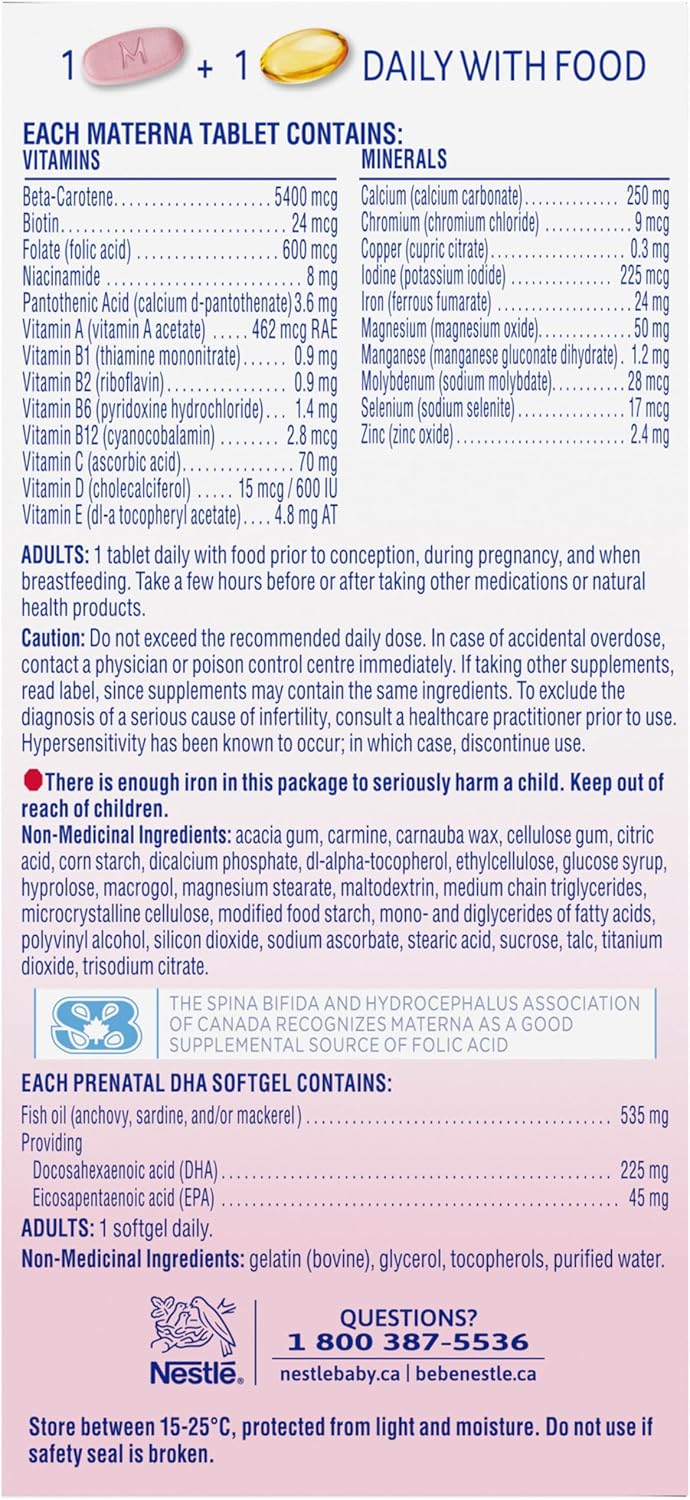 1 M + 1 DAILY WITH FOOD

EACH MATERNA TABLET CONTAINS:

VITAMINS

Beta-Carotene 5400 mcg
Biotin 24 mcg
Folate (folic acid) 600 mcg
Niacinamide 8 mg
Pantothenic Acid (calcium d-pantothenate) 3.6 mg
Vitamin A (vitamin A acetate) 462 mcg RAE
Vitamin B1 (thiamine mononitrate) 0.9 mg
Vitamin B2 (riboflavin) 0.9 mg
Vitamin B6 (pyridoxine hydrochloride) 1.4 mg
Vitamin B12 (cyanocobalamin) 2.8 mcg
Vitamin C (ascorbic acid) 70 mg
Vitamin D (cholecalciferol) 15 mcg / 600 IU
Vitamin E (dl-a tocopheryl acetate) 4.8 mg AT

MINERALS

Calcium (calcium carbonate) 250 mg
Chromium (chromium chloride) 9 mcg
Copper (cupric citrate) 0.3 mg
Iodine (potassium iodide) 225 mcg
Iron (ferrous fumarate) 24 mg
Magnesium (magnesium oxide) 50 mg
Manganese (manganese gluconate dihydrate) 1.2 mg
Molybdenum (sodium molybdate) 28 mcg
Selenium (sodium selenite) 17 mcg
Zinc (zinc oxide) 2.4 mg

ADULTS: 1 tablet daily with food prior to conception, during pregnancy, and when breastfeeding. Take a few hours before or after taking other medications or natural health products.

Caution: Do not exceed the recommended daily dose. In case of accidental overdose, contact a physician or poison control centre immediately. If taking other supplements, read label, since supplements may contain the same ingredients. To exclude the diagnosis of a serious cause of infertility, consult a healthcare practitioner prior to use. Hypersensitivity has been known to occur; in which case, discontinue use.

There is enough iron in this package to seriously harm a child. Keep out of reach of children.

Non-Medicinal Ingredients: acacia gum, carmine, carnauba wax, cellulose gum, citric acid, corn starch, dicalcium phosphate, dl-alpha-tocopherol, ethylcellulose, glucose syrup, hyprolose, macrogol, magnesium stearate, maltodextrin, medium chain triglycerides, microcrystalline cellulose, modified food starch, mono- and diglycerides of fatty acids, polyvinyl alcohol, silicon dioxide, sodium ascorbate, stearic acid, sucrose, talc, titanium dioxide, trisodium citrate.

THE SPINA BIFIDA AND HYDROCEPHALUS ASSOCIATION OF CANADA RECOGNIZES MATERNA AS A GOOD SUPPLEMENTAL SOURCE OF FOLIC ACID

EACH PRENATAL DHA SOFTGEL CONTAINS:

Fish oil (anchovy, sardine, and/or mackerel) 535 mg
Providing
Docosahexaenoic acid (DHA) 225 mg
Eicosapentaenoic acid (EPA) 45 mg

ADULTS: 1 softgel daily.

Non-Medicinal Ingredients: gelatin (bovine), glycerol, tocopherols, purified water.

Nestlé

QUESTIONS?
1 800 387-5536
nestlebaby.ca | bebenestle.ca

Store between 15-25°C, protected from light and moisture. Do not use if safety seal is broken.